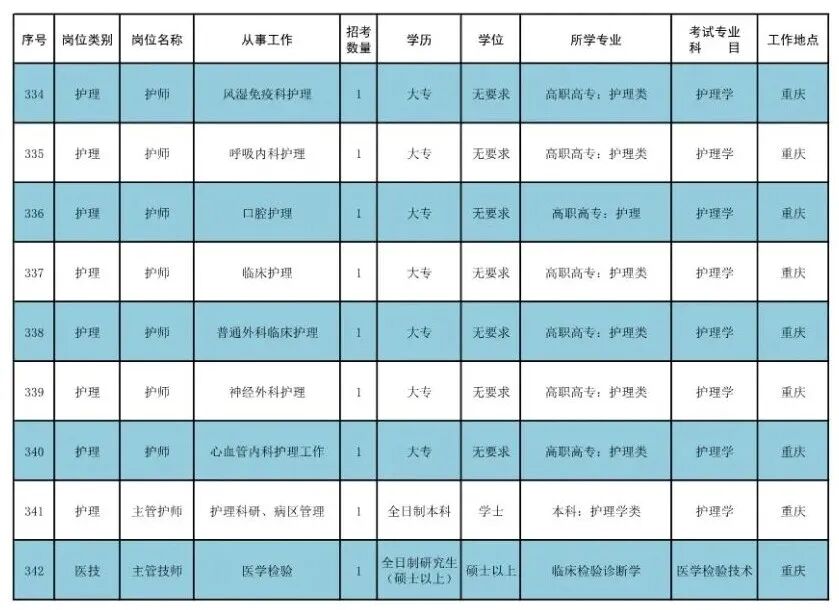 | 序号 | 岗位类别 | 岗位名称 | 从事工作 | 招考数量 | 学历 | 学位 | 所学专业 | 考试专业科目 | 工作地点 |
|---|---|---|---|---|---|---|---|---|---|
| 334 | 护理 | 护师 | 风湿免疫科护理 | 1 | 大专 | 无要求 | 高职高专：护理类 | 护理学 | 重庆 |
| 335 | 护理 | 护师 | 呼吸内科护理 | 1 | 大专 | 无要求 | 高职高专：护理类 | 护理学 | 重庆 |
| 336 | 护理 | 护师 | 口腔护理 | 1 | 大专 | 无要求 | 高职高专：护理 | 护理学 | 重庆 |
| 337 | 护理 | 护师 | 临床护理 | 1 | 大专 | 无要求 | 高职高专：护理类 | 护理学 | 重庆 |
| 338 | 护理 | 护师 | 普通外科临床护理 | 1 | 大专 | 无要求 | 高职高专：护理类 | 护理学 | 重庆 |
| 339 | 护理 | 护师 | 神经外科护理 | 1 | 大专 | 无要求 | 高职高专：护理类 | 护理学 | 重庆 |
| 340 | 护理 | 护师 | 心血管内科护理工作 | 1 | 大专 | 无要求 | 高职高专：护理类 | 护理学 | 重庆 |
| 341 | 护理 | 主管护师 | 护理科研、病区管理 | 1 | 全日制本科 | 学士 | 本科：护理学类 | 护理学 | 重庆 |
| 342 | 医技 | 主管技师 | 医学检验 | 1 | 全日制研究生（硕士以上） | 硕士以上 | 临床检验诊断学 | 医学检验技术 | 重庆 |